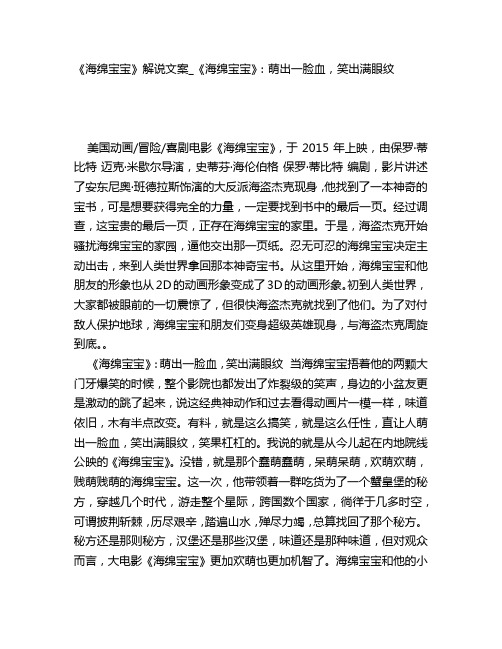 《海绵宝宝》解说文案_《海绵宝宝》：萌出一脸血，笑出满眼纹

美国动画/冒险/喜剧电影《海绵宝宝》，于 2015 年上映，由保罗·蒂比特 迈克·米歇尔导演，史蒂芬·海伦伯格 保罗·蒂比特 编剧，影片讲述了安东尼奥·班德拉斯饰演的大反派海盗杰克现身，他找到了一本神奇的宝书，可是想要获得完全的力量，一定要找到书中的最后一页。经过调查，这宝贵的最后一页，正存在海绵宝宝的家里。于是，海盗杰克开始骚扰海绵宝宝的家园，逼他交出那一页纸。忍无可忍的海绵宝宝决定主动出击，来到人类世界拿回那本神奇宝书。从这里开始，海绵宝宝和他朋友的形象也从 2D 的动画形象变成了 3D 的动画形象。初到人类世界，大家都被眼前的一切震惊了，但很快海盗杰克就找到了他们。为了对付敌人保护地球，海绵宝宝和朋友们变身超级英雄现身，与海盗杰克周旋到底。。

《海绵宝宝》：萌出一脸血，笑出满眼纹 当海绵宝宝捂着他的两颗大门牙爆笑的时候，整个影院也都发出了炸裂级的笑声，身边的小盆友更是激动的跳了起来，说这经典神动作和过去看得动画片一模一样，味道依旧，木有半点改变。有料，就是这么搞笑，就是这么任性，直让人萌出一脸血，笑出满眼纹，笑果杠杠的。我说的就是从今儿起在内地院线公映的《海绵宝宝》。没错，就是那个蠢萌蠢萌，呆萌呆萌，欢萌欢萌，贱萌贱萌的海绵宝宝。这一次，他带领着一群吃货为了一个蟹皇堡的秘方，穿越几个时代，游走整个星际，跨国数个国家，徜徉于几多时空，可谓披荆斩棘，历尽艰辛，踏遍山水，殚尽力竭，总算找回了那个秘方。秘方还是那则秘方，汉堡还是那些汉堡，味道还是那种味道，但对观众而言，大电影《海绵宝宝》更加欢萌也更加机智了。海绵宝宝和他的小